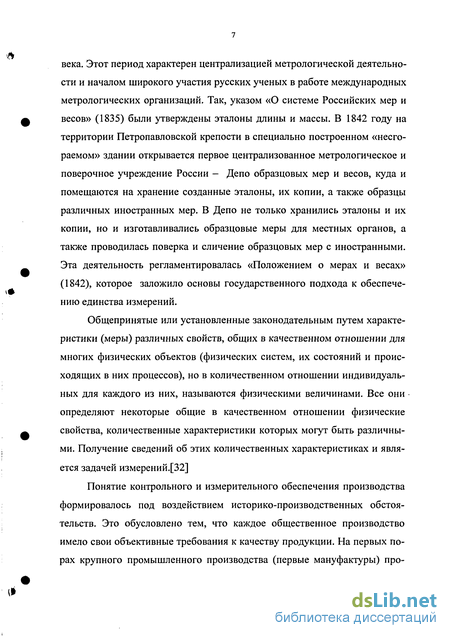 7

века. Этот период характерен централизацией метрологической деятельности и началом широкого участия русских ученых в работе международных метрологических организаций. Так, указом «О системе Российских мер и весов» (1835) были утверждены эталоны длины и массы. В 1842 году на территории Петропавловской крепости в специально построенном «несгораемом» здании открывается первое централизованное метрологическое и поверочное учреждение России – Депо образцовых мер и весов, куда и помещаются на хранение созданные эталоны, их копии, а также образцы различных иностранных мер. В Депо не только хранились эталоны и их копии, но и изготавливались образцовые меры для местных органов, а также проводилась поверка и сличение образцовых мер с иностранными. Эта деятельность регламентировалась «Положением о мерах и весах» (1842), которое заложило основы государственного подхода к обеспечению единства измерений.

Общепринятые или установленные законодательным путем характеристики (меры) различных свойств, общих в качественном отношении для многих физических объектов (физических систем, их состояний и происходящих в них процессов), но в количественном отношении индивидуальных для каждого из них, называются физическими величинами. Все они определяют некоторые общие в качественном отношении физические свойства, количественные характеристики которых могут быть различными. Получение сведений об этих количественных характеристиках и является задачей измерений.[32]

Понятие контрольного и измерительного обеспечения производства формировалось под воздействием историко-производственных обстоятельств. Это обусловлено тем, что каждое общественное производство имело свои объективные требования к качеству продукции. На первых порах крупного промышленного производства (первые мануфактуры) про-

dsLib.net
библиотека диссертаций